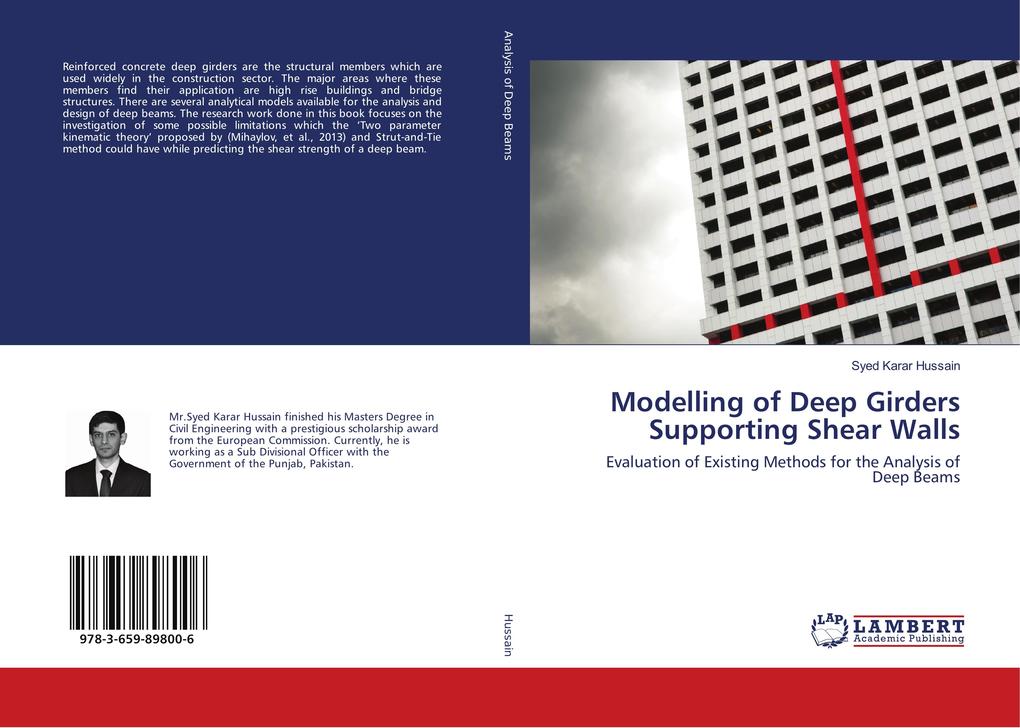 Reinforced concrete deep girders are the structural members which are used widely in the construction sector. The major areas where these members find their application are high rise buildings and bridge structures. There are several analytical models available for the analysis and design of deep beams. The research work done in this book focuses on the investigation of some possible limitations which the 'Two parameter kinematic theory' proposed by (Mihaylov, et al., 2013) and Strut-and-Tie method could have while predicting the shear strength of a deep beam.

Mr.Syed Karar Hussain finished his Masters Degree in Civil Engineering with a prestigious scholarship award from the European Commission. Currently, he is working as a Sub Divisional Officer with the Government of the Punjab, Pakistan.

978-3-659-89800-6

Analysis of Deep Beams

Hussain

Syed Karar Hussain

Modelling of Deep Girders Supporting Shear Walls

Evaluation of Existing Methods for the Analysis of Deep Beams

LAP LAMBERT Academic Publishing